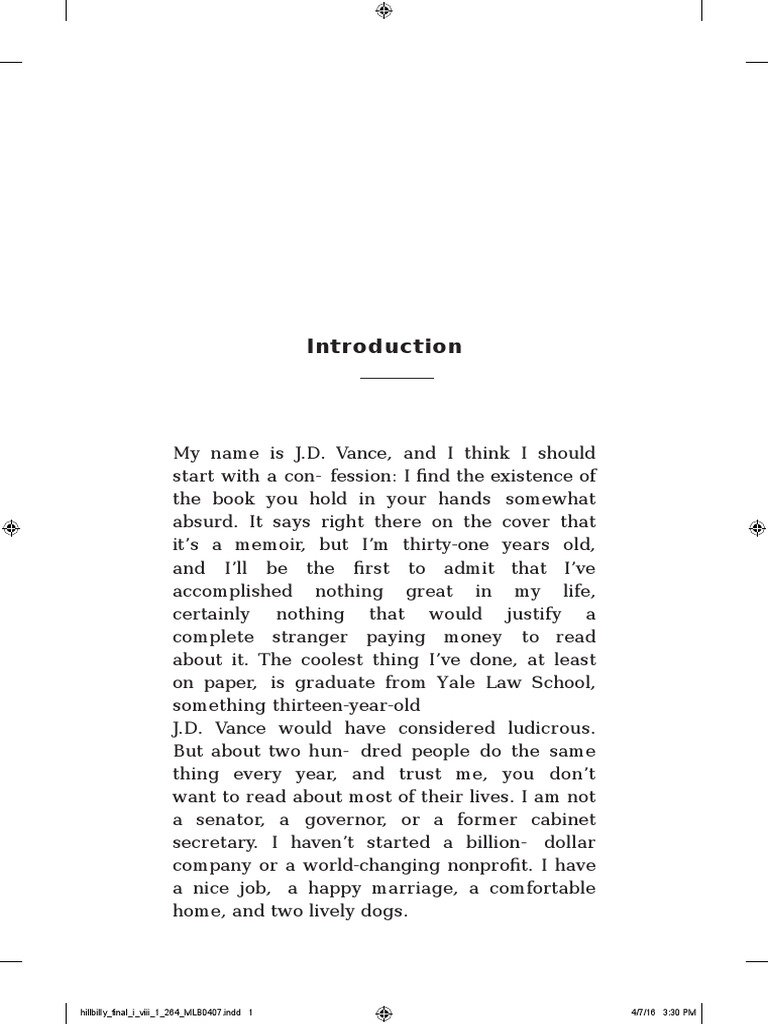 Introduction

My name is J.D. Vance, and I think I should start with a con- fession: I find the existence of the book you hold in your hands somewhat absurd. It says right there on the cover that it's a memoir, but I'm thirty-one years old, and I'll be the first to admit that I've accomplished nothing great in my life, certainly nothing that would justify a complete stranger paying money to read about it. The coolest thing I've done, at least on paper, is graduate from Yale Law School, something thirteen-year-old
J.D. Vance would have considered ludicrous. But about two hun- dred people do the same thing every year, and trust me, you don't want to read about most of their lives. I am not a senator, a governor, or a former cabinet secretary. I haven't started a billion- dollar company or a world-changing nonprofit. I have a nice job, a happy marriage, a comfortable home, and two lively dogs.

hillbilly_final_i_viii_1_264_ML80407.indd 1

4/7/16 3:30 PM